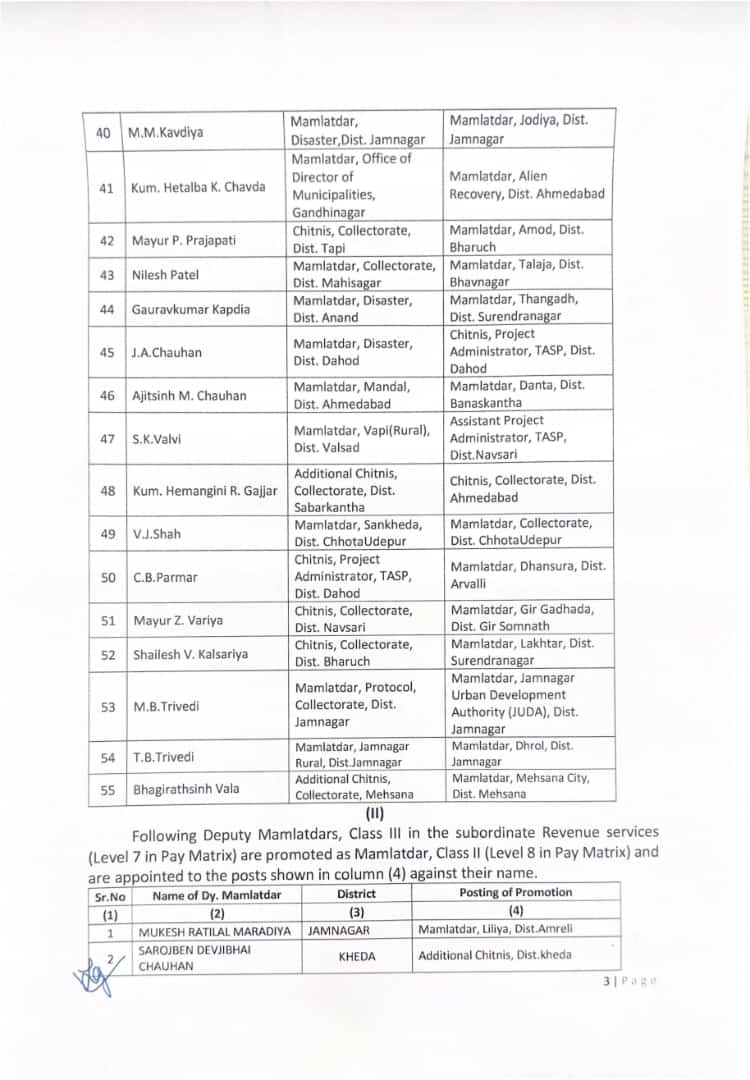 | 40 | M.M.Kavdiya | Mamlatdar, Disaster,Dist. Jamnagar | Mamlatdar, Jodiya, Dist. Jamnagar |
|---|---|---|---|
| 41 | Kum. Hetalba K. Chavda | Mamlatdar, Office of Director of Municipalities, Gandhinagar | Mamlatdar, Alien Recovery, Dist. Ahmedabad |
| 42 | Mayur P. Prajapati | Chitnis, Collectorate, Dist. Tapi | Mamlatdar, Amod, Dist. Bharuch |
| 43 | Nilesh Patel | Mamlatdar, Collectorate, Dist. Mahisagar | Mamlatdar, Talaja, Dist. Bhavnagar |
| 44 | Gauravkumar Kapdia | Mamlatdar, Disaster, Dist. Anand | Mamlatdar, Thangadh, Dist. Surendranagar |
| 45 | J.A.Chauhan | Mamlatdar, Disaster, Dist. Dahod | Chitnis, Project Administrator, TASP, Dist. Dahod |
| 46 | Ajitsinh M. Chauhan | Mamlatdar, Mandal, Dist. Ahmedabad | Mamlatdar, Danta, Dist. Banaskantha |
| 47 | S.K.Valvi | Mamlatdar, Vapi(Rural), Dist. Valsad | Assistant Project Administrator, TASP, Dist.Navsari |
| 48 | Kum. Hemangini R. Gajjar | Additional Chitnis, Collectorate, Dist. Sabarkantha | Chitnis, Collectorate, Dist. Ahmedabad |
| 49 | V.J.Shah | Mamlatdar, Sankheda, Dist. ChhotaUdepur | Mamlatdar, Collectorate, Dist. ChhotaUdepur |
| 50 | C.B.Parmar | Chitnis, Project Administrator, TASP, Dist. Dahod | Mamlatdar, Dhansura, Dist. Arvalli |
| 51 | Mayur Z. Variya | Chitnis, Collectorate, Dist. Navsari | Mamlatdar, Gir Gadhada, Dist. Gir Somnath |
| 52 | Shailesh V. Kalsariya | Chitnis, Collectorate, Dist. Bharuch | Mamlatdar, Lakhtar, Dist. Surendranagar |
| 53 | M.B.Trivedi | Mamlatdar, Protocol, Collectorate, Dist. Jamnagar | Mamlatdar, Jamnagar Urban Development Authority (JUDA), Dist. Jamnagar |
| 54 | T.B.Trivedi | Mamlatdar, Jamnagar Rural, Dist.Jamnagar | Mamlatdar, Dhrol, Dist. Jamnagar |
| 55 | Bhagirathsinh Vala | Additional Chitnis, Collectorate, Mehsana | Mamlatdar, Mehsana City, Dist. Mehsana |

(II)

Following Deputy Mamlatdars, Class III in the subordinate Revenue services (Level 7 in Pay Matrix) are promoted as Mamlatdar, Class II (Level 8 in Pay Matrix) and are appointed to the posts shown in column (4) against their name.

| Sr.No | Name of Dy. Mamlatdar | District | Posting of Promotion |
|---|---|---|---|
| (1) | (2) | (3) | (4) |
| 1 | MUKESH RATILAL MARADIYA | JAMNAGAR | Mamlatdar, Liliya, Dist.Amreli |
| 2 | SAROJBEN DEVJIBHAI CHAUHAN | KHEDA | Additional Chitnis, Dist.kheda |

3 | Page